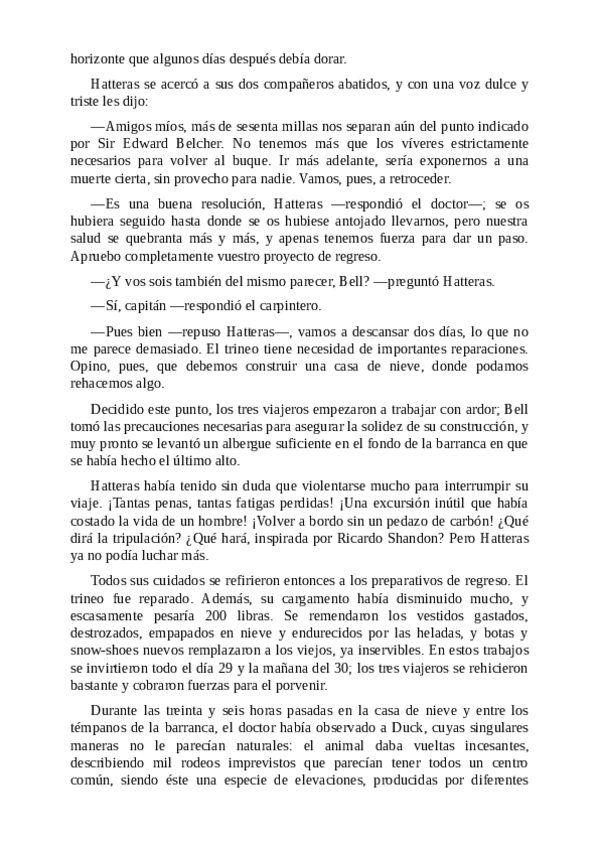 horizonte que algunos días después debía dorar.

Hatteras se acercó a sus dos compañeros abatidos, y con una voz dulce y triste les dijo:

—Amigos míos, más de sesenta millas nos separan aún del punto indicado por Sir Edward Belcher. No tenemos más que los víveres estrictamente necesarios para volver al buque. Ir más adelante, sería exponernos a una muerte cierta, sin provecho para nadie. Vamos, pues, a retroceder.

—Es una buena resolución, Hatteras —respondió el doctor—; se os hubiera seguido hasta donde se os hubiese antojado llevarnos, pero nuestra salud se quebranta más y más, y apenas tenemos fuerza para dar un paso. Apruebo completamente vuestro proyecto de regreso.

—¿Y vos sois también del mismo parecer, Bell? —preguntó Hatteras.

—Sí, capitán —respondió el carpintero.

—Pues bien —repuso Hatteras—, vamos a descansar dos días, lo que no me parece demasiado. El trineo tiene necesidad de importantes reparaciones. Opino, pues, que debemos construir una casa de nieve, donde podamos rehacemos algo.

Decidido este punto, los tres viajeros empezaron a trabajar con ardor; Bell tomó las precauciones necesarias para asegurar la solidez de su construcción, y muy pronto se levantó un albergue suficiente en el fondo de la barranca en que se había hecho el último alto.

Hatteras había tenido sin duda que violentarse mucho para interrumpir su viaje. ¡Tantas penas, tantas fatigas perdidas! ¡Una excursión inútil que había costado la vida de un hombre! ¡Volver a bordo sin un pedazo de carbón! ¿Qué dirá la tripulación? ¿Qué hará, inspirada por Ricardo Shandon? Pero Hatteras ya no podía luchar más.

Todos sus cuidados se refirieron entonces a los preparativos de regreso. El trineo fue reparado. Además, su cargamento había disminuido mucho, y escasamente pesaría 200 libras. Se remendaron los vestidos gastados, destrozados, empapados en nieve y endurecidos por las heladas, y botas y snow-shoes nuevos remplazaron a los viejos, ya inservibles. En estos trabajos se invirtieron todo el día 29 y la mañana del 30; los tres viajeros se rehicieron bastante y cobraron fuerzas para el porvenir.

Durante las treinta y seis horas pasadas en la casa de nieve y entre los témpanos de la barranca, el doctor había observado a Duck, cuyas singulares maneras no le parecían naturales: el animal daba vueltas incesantes, describiendo mil rodeos imprevistos que parecían tener todos un centro común, siendo éste una especie de elevaciones, producidas por diferentes